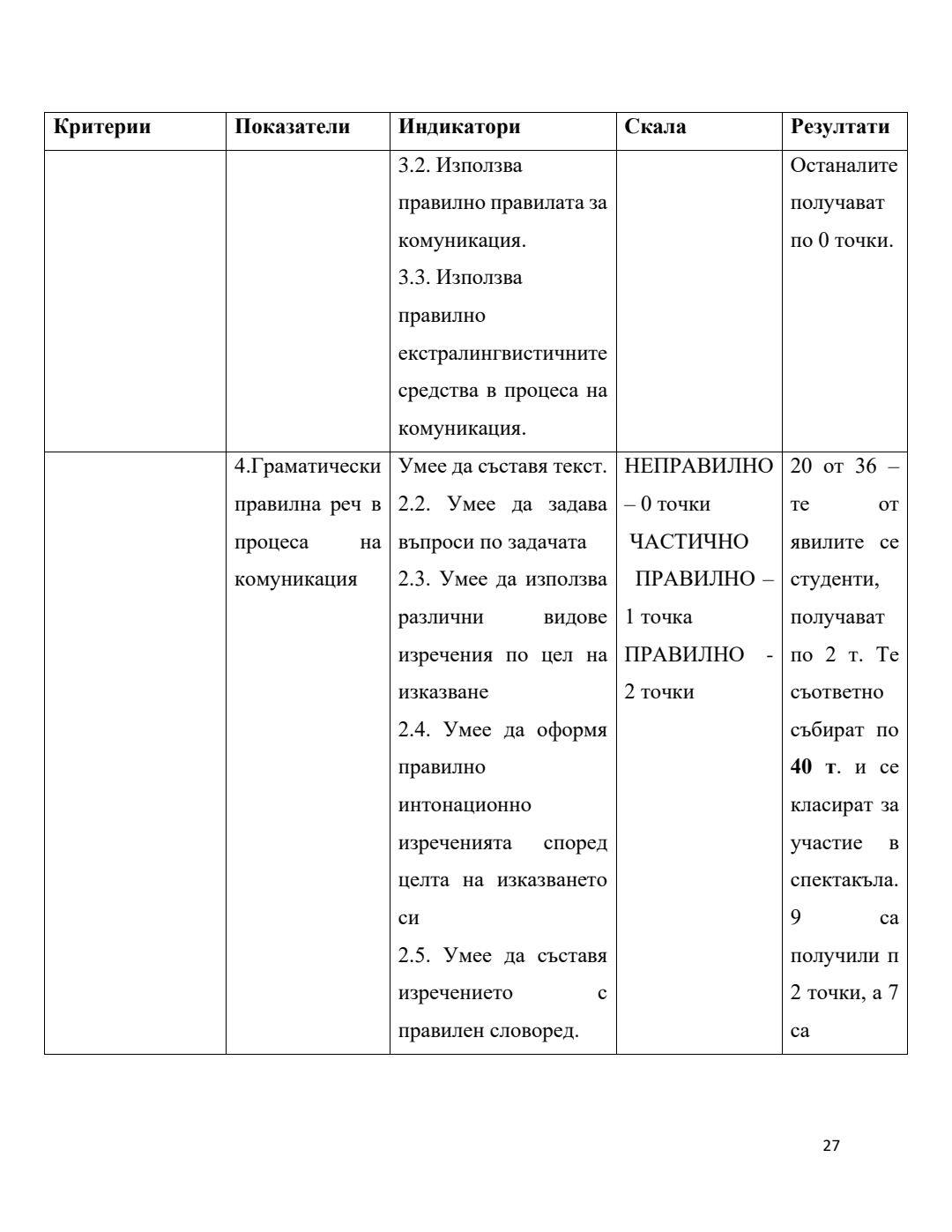 | Критерии | Показатели | Индикатори | Скала | Резултати |
|---|---|---|---|---|
| | | 3.2. Използва правилно правилата за комуникация. 3.3. Използва правилно екстралингвистичните средства в процеса на комуникация. | | Останалите получават по 0 точки. |
| | 4.Граматически правилна реч в процеса на комуникация | Умее да съставя текст. 2.2. Умее да задава въпроси по задачата 2.3. Умее да използва различни видове изречения по цел на изказване 2.4. Умее да оформя правилно интонационно изреченията според целта на изказването си 2.5. Умее да съставя изречението с правилен словоред. | НЕПРАВИЛНО – 0 точки ЧАСТИЧНО ПРАВИЛНО – 1 точка ПРАВИЛНО - 2 точки | 20 от 36 – те от явилите се студенти, получават по 2 т. Те съответно събират по **40 т**. и се класират за участие в спектакъла. 9 са получили п 2 точки, а 7 са |

27